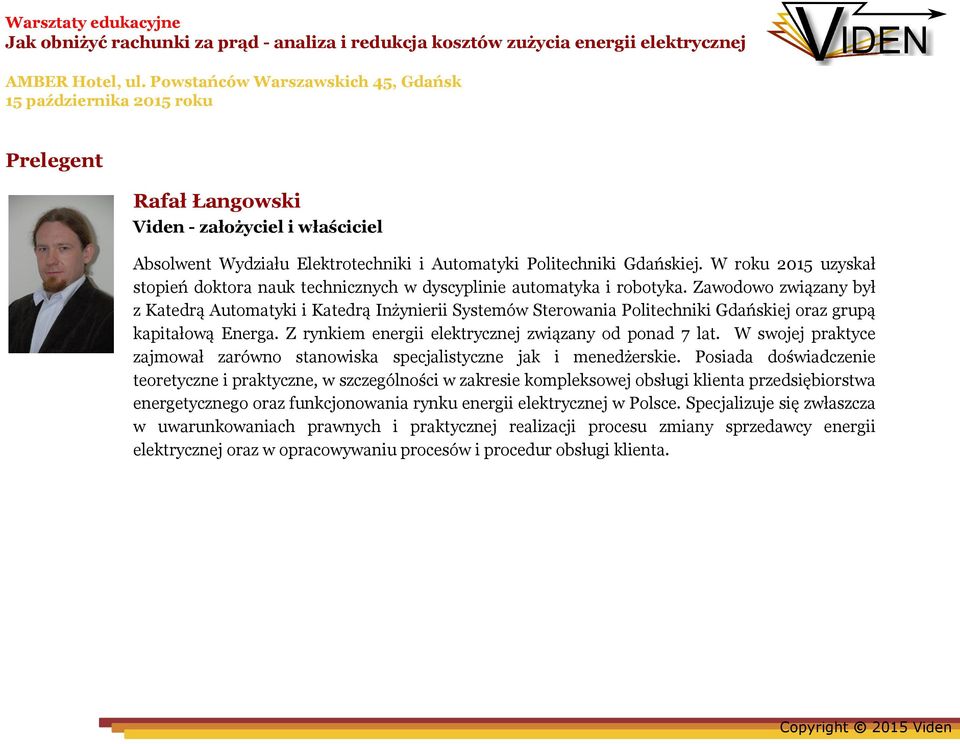 Warsztaty edukacyjne
Jak obniżyć rachunki za prąd - analiza i redukcja kosztów zużycia energii elektrycznej

VIDEN

AMBER Hotel, ul. Powstańców Warszawskich 45, Gdańsk
15 października 2015 roku

Prelegent

Rafał Łangowski
Viden - założyciel i właściciel

Absolwent Wydziału Elektrotechniki i Automatyki Politechniki Gdańskiej. W roku 2015 uzyskał stopień doktora nauk technicznych w dyscyplinie automatyka i robotyka. Zawodowo związany był z Katedrą Automatyki i Katedrą Inżynierii Systemów Sterowania Politechniki Gdańskiej oraz grupą kapitałową Energa. Z rynkiem energii elektrycznej związany od ponad 7 lat. W swojej praktyce zajmował zarówno stanowiska specjalistyczne jak i menedżerskie. Posiada doświadczenie teoretyczne i praktyczne, w szczególności w zakresie kompleksowej obsługi klienta przedsiębiorstwa energetycznego oraz funkcjonowania rynku energii elektrycznej w Polsce. Specjalizuje się zwłaszcza w uwarunkowaniach prawnych i praktycznej realizacji procesu zmiany sprzedawcy energii elektrycznej oraz w opracowywaniu procesów i procedur obsługi klienta.

Copyright © 2015 Viden